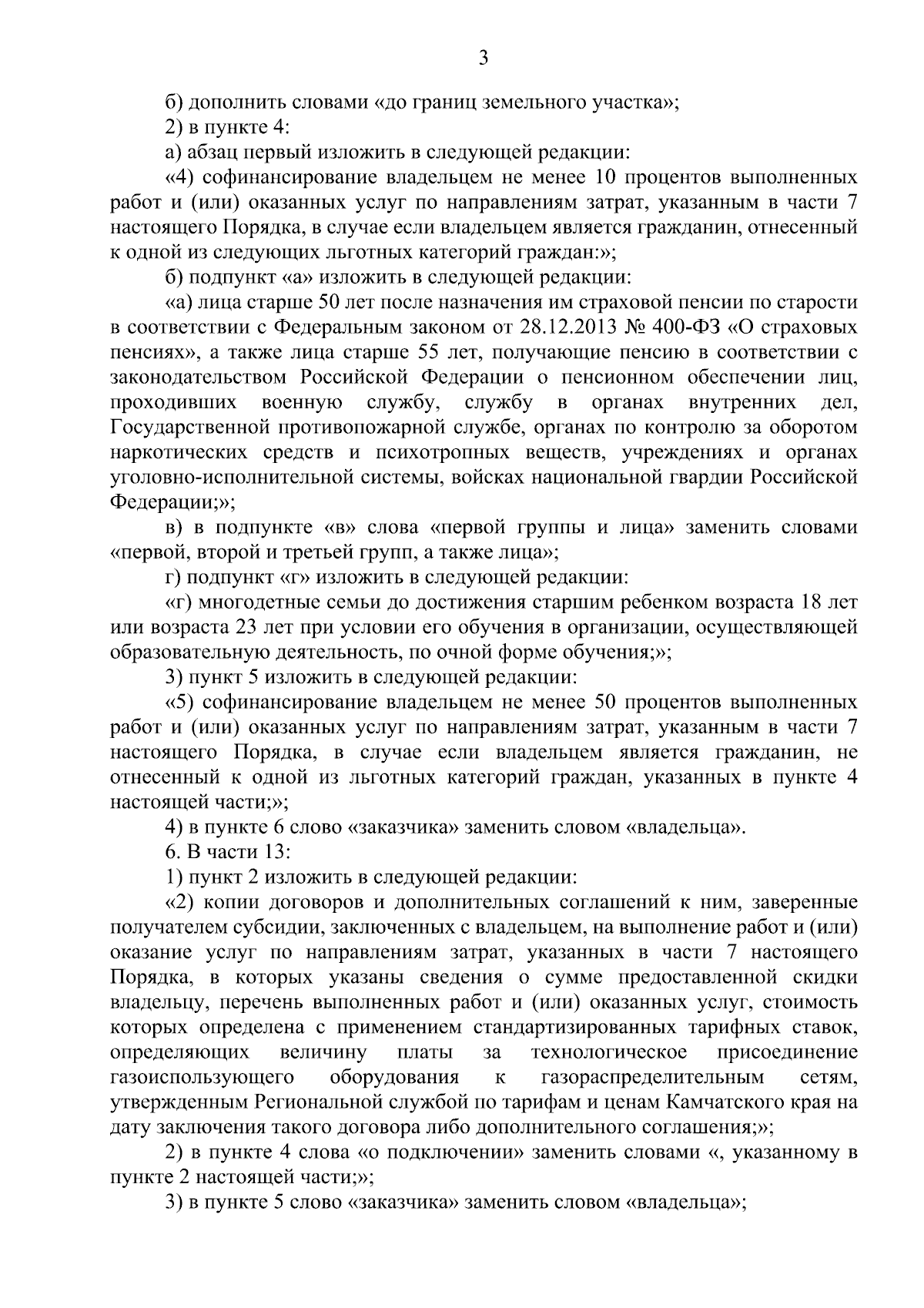 3

б) дополнить словами «до границ земельного участка»;

2) в пункте 4:

а) абзац первый изложить в следующей редакции:

«4) софинансирование владельцем не менее 10 процентов выполненных работ и (или) оказанных услуг по направлениям затрат, указанным в части 7 настоящего Порядка, в случае если владельцем является гражданин, отнесенный к одной из следующих льготных категорий граждан:»;

б) подпункт «а» изложить в следующей редакции:

«а) лица старше 50 лет после назначения им страховой пенсии по старости в соответствии с Федеральным законом от 28.12.2013 № 400-ФЗ «О страховых пенсиях», а также лица старше 55 лет, получающие пенсию в соответствии с законодательством Российской Федерации о пенсионном обеспечении лиц, проходивших военную службу, службу в органах внутренних дел, Государственной противопожарной службе, органах по контролю за оборотом наркотических средств и психотропных веществ, учреждениях и органах уголовно-исполнительной системы, войсках национальной гвардии Российской Федерации;»;

в) в подпункте «в» слова «первой группы и лица» заменить словами «первой, второй и третьей групп, а также лица»;

г) подпункт «г» изложить в следующей редакции:

«г) многодетные семьи до достижения старшим ребенком возраста 18 лет или возраста 23 лет при условии его обучения в организации, осуществляющей образовательную деятельность, по очной форме обучения;»;

3) пункт 5 изложить в следующей редакции:

«5) софинансирование владельцем не менее 50 процентов выполненных работ и (или) оказанных услуг по направлениям затрат, указанным в части 7 настоящего Порядка, в случае если владельцем является гражданин, не отнесенный к одной из льготных категорий граждан, указанных в пункте 4 настоящей части;»;

4) в пункте 6 слово «заказчика» заменить словом «владельца».

6. В части 13:

1) пункт 2 изложить в следующей редакции:

«2) копии договоров и дополнительных соглашений к ним, заверенные получателем субсидии, заключенных с владельцем, на выполнение работ и (или) оказание услуг по направлениям затрат, указанных в части 7 настоящего Порядка, в которых указаны сведения о сумме предоставленной скидки владельцу, перечень выполненных работ и (или) оказанных услуг, стоимость которых определена с применением стандартизированных тарифных ставок, определяющих величину платы за технологическое присоединение газоиспользующего оборудования к газораспределительным сетям, утвержденным Региональной службой по тарифам и ценам Камчатского края на дату заключения такого договора либо дополнительного соглашения;»;

2) в пункте 4 слова «о подключении» заменить словами «, указанному в пункте 2 настоящей части;»;

3) в пункте 5 слово «заказчика» заменить словом «владельца»;